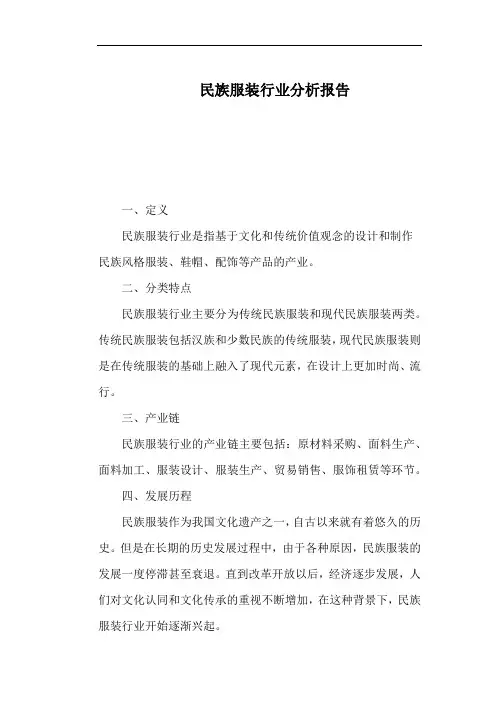 民族服装行业分析报告

一、定义

民族服装行业是指基于文化和传统价值观念的设计和制作民族风格服装、鞋帽、配饰等产品的产业。

二、分类特点

民族服装行业主要分为传统民族服装和现代民族服装两类。传统民族服装包括汉族和少数民族的传统服装，现代民族服装则是在传统服装的基础上融入了现代元素，在设计上更加时尚、流行。

三、产业链

民族服装行业的产业链主要包括：原材料采购、面料生产、面料加工、服装设计、服装生产、贸易销售、服饰租赁等环节。

四、发展历程

民族服装作为我国文化遗产之一，自古以来就有着悠久的历史。但是在长期的历史发展过程中，由于各种原因，民族服装的发展一度停滞甚至衰退。直到改革开放以后，经济逐步发展，人们对文化认同和文化传承的重视不断增加，在这种背景下，民族服装行业开始逐渐兴起。